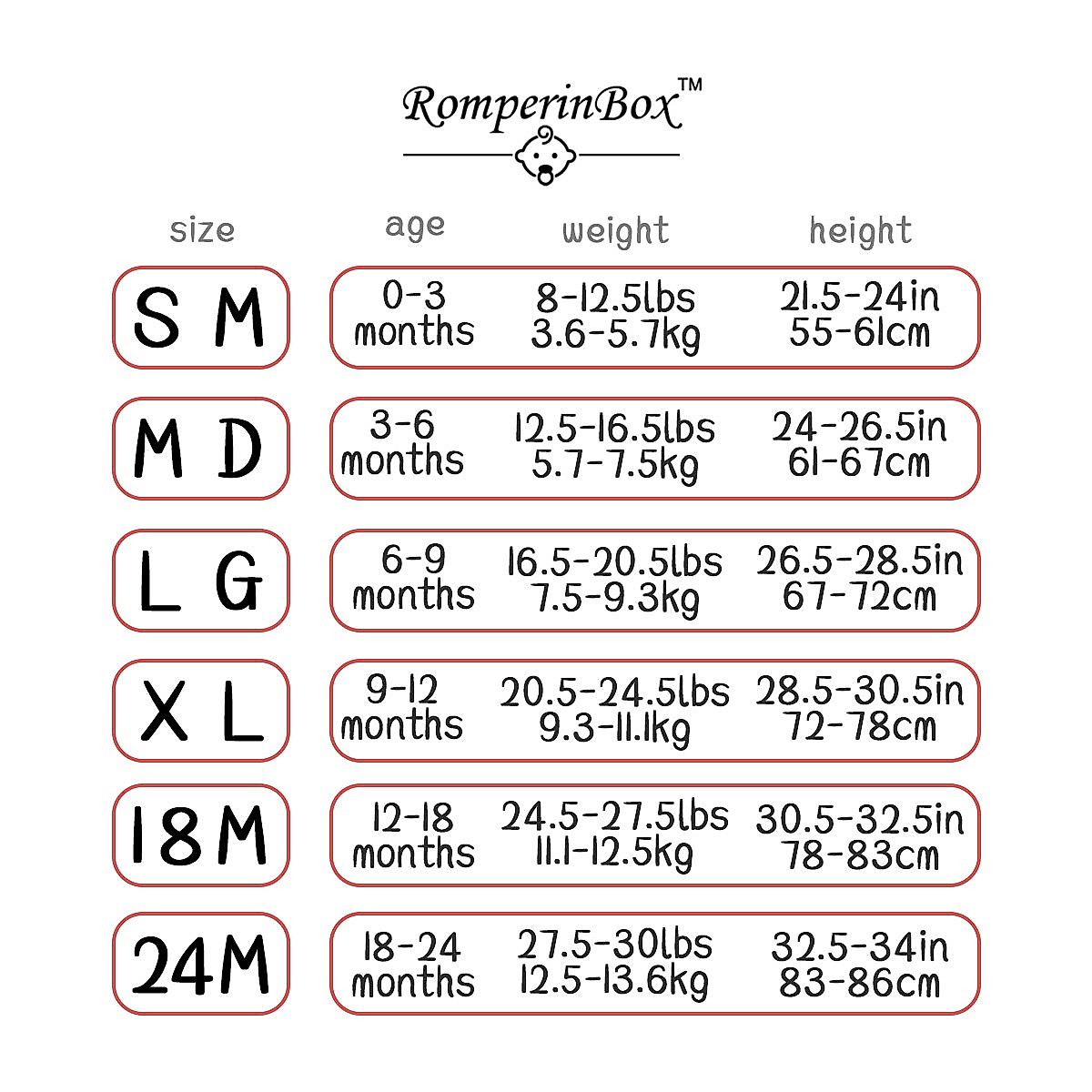 RomperinBox™

| size | age | weight | height |
|---|---|---|---|
| S M | 0-3 months | 8-12.5lbs 3.6-5.7kg | 21.5-24in 55-61cm |
| M D | 3-6 months | 12.5-16.5lbs 5.7-7.5kg | 24-26.5in 61-67cm |
| L G | 6-9 months | 16.5-20.5lbs 7.5-9.3kg | 26.5-28.5in 67-72cm |
| X L | 9-12 months | 20.5-24.5lbs 9.3-11.1kg | 28.5-30.5in 72-78cm |
| 18M | 12-18 months | 24.5-27.5lbs 11.1-12.5kg | 30.5-32.5in 78-83cm |
| 24M | 18-24 months | 27.5-30lbs 12.5-13.6kg | 32.5-34in 83-86cm |